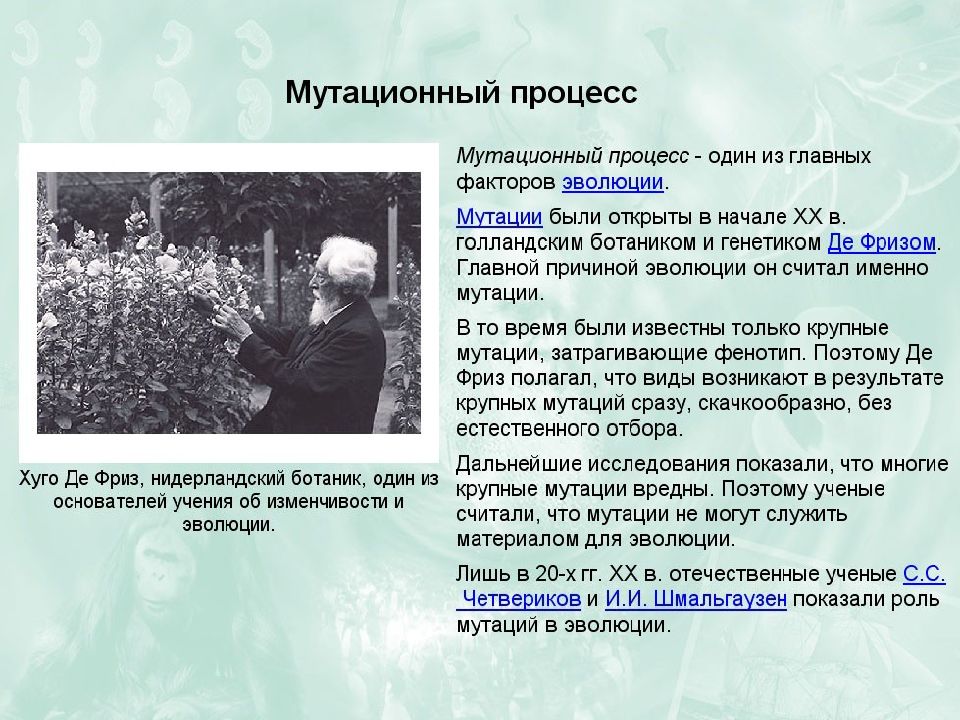 Мутационный процесс

Хуго Де Фриз, нидерландский ботаник, один из основателей учения об изменчивости и эволюции.

Мутационный процесс - один из главных факторов эволюции.

Мутации были открыты в начале XX в. голландским ботаником и генетиком Де Фризом. Главной причиной эволюции он считал именно мутации.

В то время были известны только крупные мутации, затрагивающие фенотип. Поэтому Де Фриз полагал, что виды возникают в результате крупных мутаций сразу, скачкообразно, без естественного отбора.

Дальнейшие исследования показали, что многие крупные мутации вредны. Поэтому ученые считали, что мутации не могут служить материалом для эволюции.

Лишь в 20-х гг. XX в. отечественные ученые С.С. Четвериков и И.И. Шмальгаузен показали роль мутаций в эволюции.